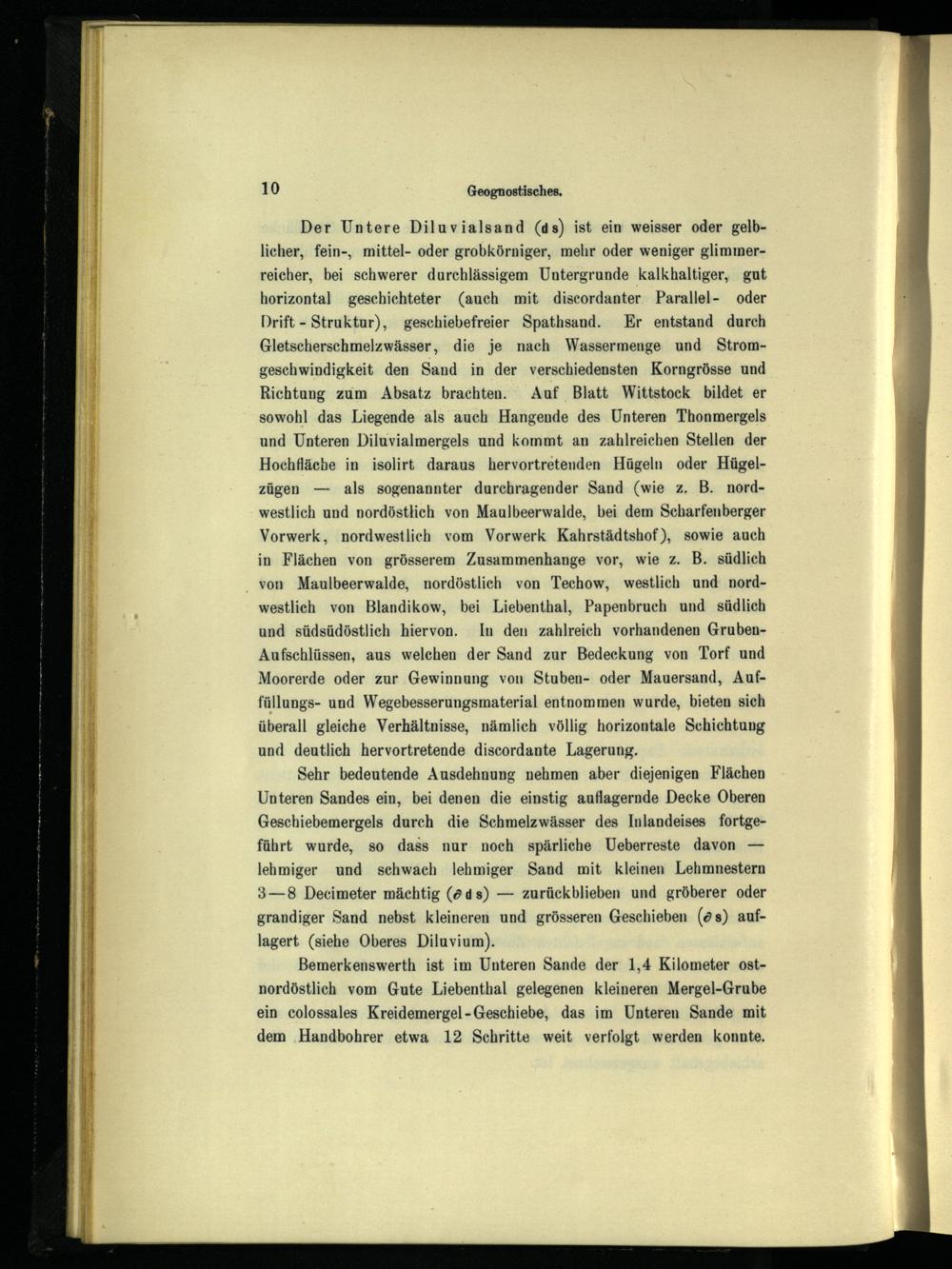 10 Geognostisches.

Der Untere Diluvialsand (ds) ist ein weisser oder gelblicher, fein-, mittel- oder grobkörniger, mehr oder weniger glimmerreicher, bei schwerer durchlässigem Untergrunde kalkhaltiger, gut horizontal geschichteter (auch mit discordanter Parallel- oder Drift-Struktur), geschiebefreier Spathsand. Er entstand durch Gletscherschmelzwässer, die je nach Wassermenge und Stromgeschwindigkeit den Sand in der verschiedensten Korngrösse und Richtung zum Absatz brachten. Auf Blatt Wittstock bildet er sowohl das Liegende als auch Hangende des Unteren Thonmergels und Unteren Diluvialmergels und kommt an zahlreichen Stellen der Hochfläche in isolirt daraus hervortretenden Hügeln oder Hügelzügen — als sogenannter durchragender Sand (wie z. B. nordwestlich und nordöstlich von Maulbeerwalde, bei dem Scharfenberger Vorwerk, nordwestlich vom Vorwerk Kahrstädtshof), sowie auch in Flächen von grösserem Zusammenhange vor, wie z. B. südlich von Maulbeerwalde, nordöstlich von Techow, westlich und nordwestlich von Blandikow, bei Liebenthal, Papenbruch und südlich und südsüdöstlich hiervon. In den zahlreich vorhandenen Gruben-Aufschlüssen, aus welchen der Sand zur Bedeckung von Torf und Moorerde oder zur Gewinnung von Stuben- oder Mauersand, Auffüllungs- und Wegebesserungsmaterial entnommen wurde, bieten sich überall gleiche Verhältnisse, nämlich völlig horizontale Schichtung und deutlich hervortretende discordante Lagerung.

Sehr bedeutende Ausdehnung nehmen aber diejenigen Flächen Unteren Sandes ein, bei denen die einstig auflagernde Decke Oberen Geschiebemergels durch die Schmelzwässer des Inlandeises fortgeführt wurde, so dass nur noch spärliche Ueberreste davon — lehmiger und schwach lehmiger Sand mit kleinen Lehmnestern 3—8 Decimeter mächtig ($\partial$ds) — zurückblieben und gröberer oder grandiger Sand nebst kleineren und grösseren Geschieben ($\partial$s) auflagert (siehe Oberes Diluvium).

Bemerkenswerth ist im Unteren Sande der 1,4 Kilometer ostnordöstlich vom Gute Liebenthal gelegenen kleineren Mergel-Grube ein colossales Kreidemergel-Geschiebe, das im Unteren Sande mit dem Handbohrer etwa 12 Schritte weit verfolgt werden konnte.